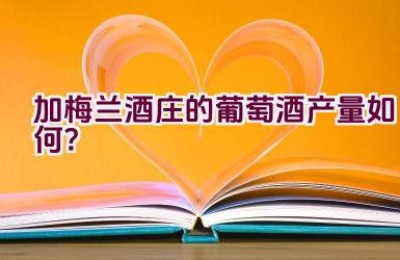 加梅兰酒庄的葡萄酒产量如何?